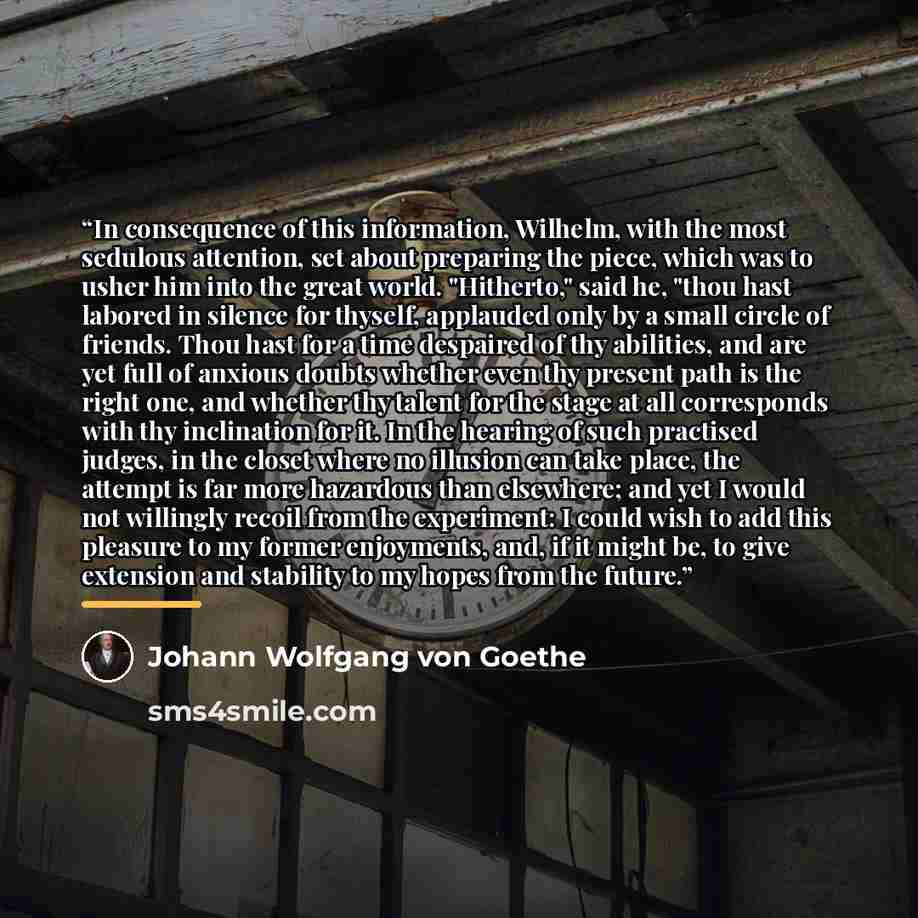 "In consequence of this information, Wilhelm, with the most sedulous attention, set about preparing the piece, which was to usher him into the great world. "Hitherto," said he, "thou hast labored in silence for thyself, applauded only by a small circle of friends. Thou hast for a time despaired of thy abilities, and are yet full of anxious doubts whether even thy present path is the right one, and whether thy talent for the stage at all corresponds with thy inclination for it. In the hearing of such practised judges, in the closet where no illusion can take place, the attempt is far more hazardous than elsewhere; and yet I would not willingly recoil from the experiment: I could wish to add this pleasure to my former enjoyments, and, if it might be, to give extension and stability to my hopes from the future."

Johann Wolfgang von Goethe

sms4smile.com